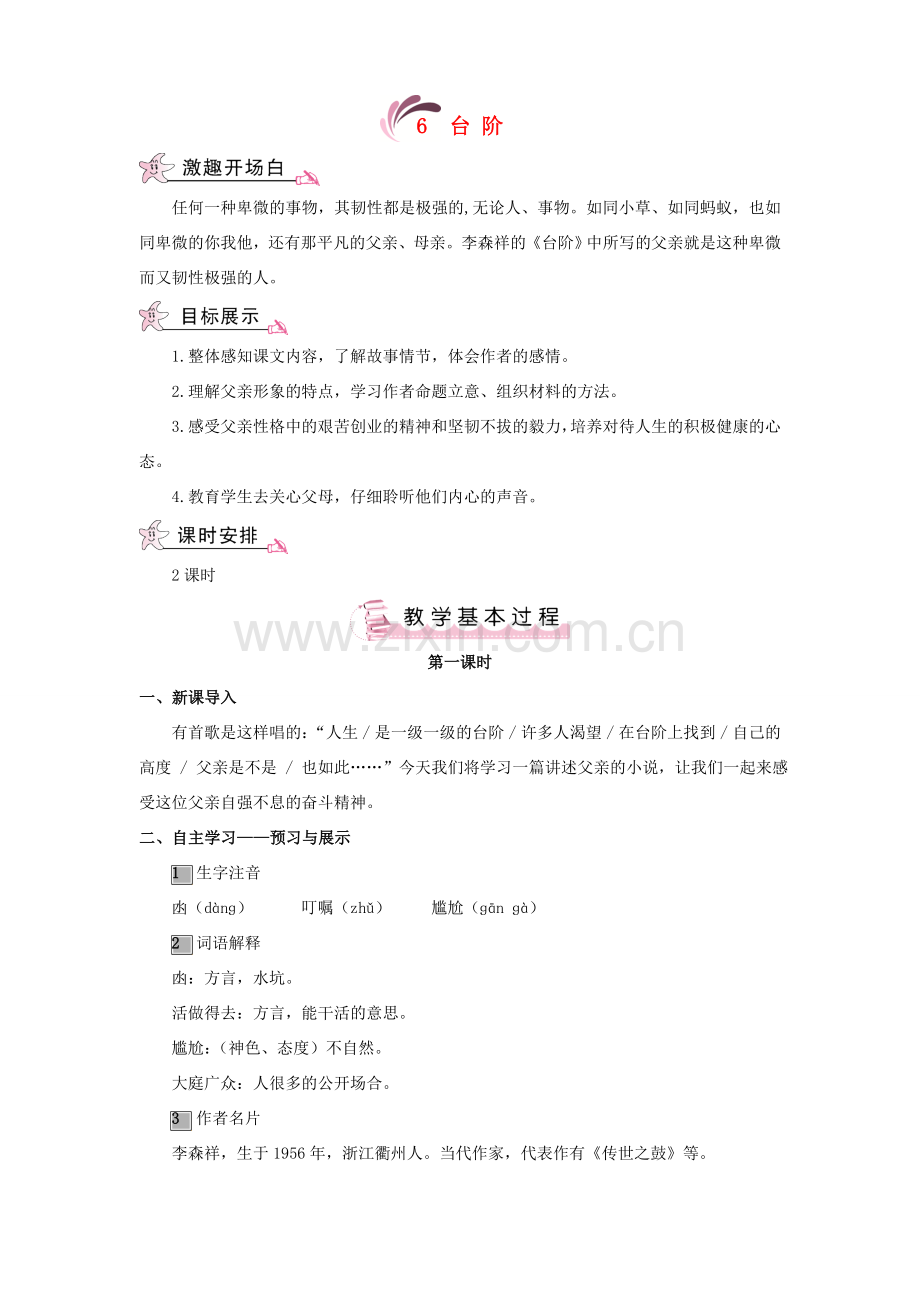 6 台 阶

激趣开场白

任何一种卑微的事物，其韧性都是极强的,无论人、事物。如同小草、如同蚂蚁，也如同卑微的你我他，还有那平凡的父亲、母亲。李森祥的《台阶》中所写的父亲就是这种卑微而又韧性极强的人。

目标展示

1.整体感知课文内容，了解故事情节，体会作者的感情。

2.理解父亲形象的特点，学习作者命题立意、组织材料的方法。

3.感受父亲性格中的艰苦创业的精神和坚韧不拔的毅力,培养对待人生的积极健康的心态。

4.教育学生去关心父母，仔细聆听他们内心的声音。

课时安排

2 课时

教学基本过程

www.zixin.com.cn

第一课时

一、新课导入

有首歌是这样唱的:“人生 / 是一级一级的台阶 / 许多人渴望 / 在台阶上找到 / 自己的高度 / 父亲是不是 / 也如此……”今天我们将学习一篇讲述父亲的小说，让我们一起来感受这位父亲自强不息的奋斗精神。

二、自主学习——预习与展示

1 生字注音

凼（dàng） 叮嘱（zhǔ） 尴尬（gān gà）

2 词语解释

凼：方言，水坑。

活做得去：方言，能干活的意思。

尴尬:（神色、态度）不自然。

大庭广众：人很多的公开场合。

3 作者名片

李森祥，生于 1956 年，浙江衢州人。当代作家，代表作有《传世之鼓》等。